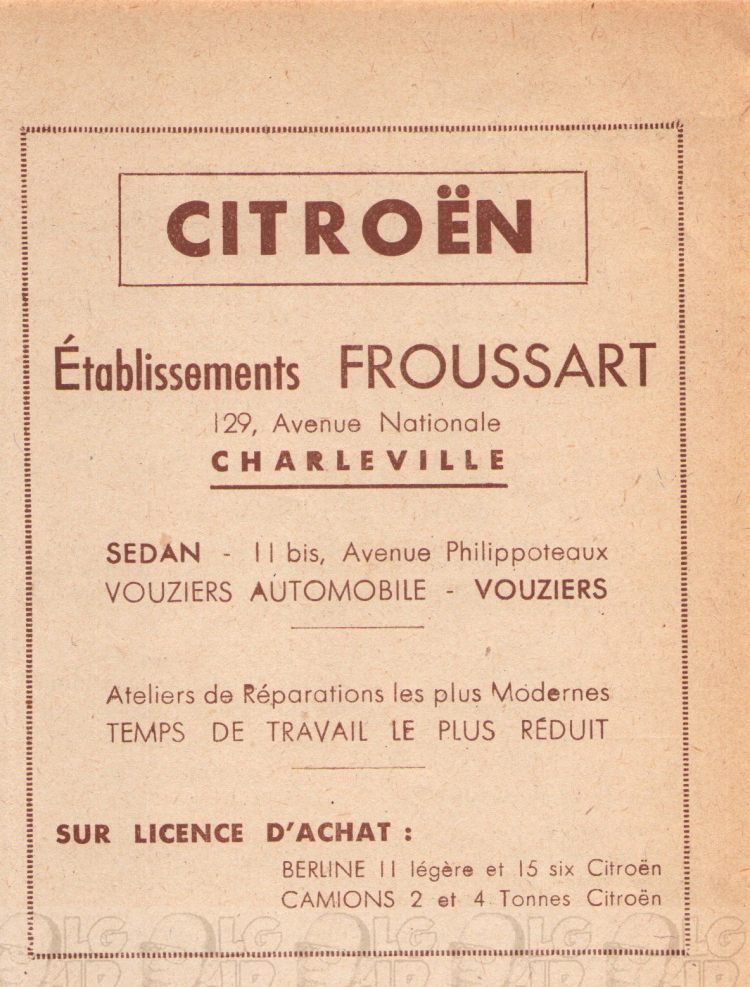 CITROËN

Établissements FROUSSART

129, Avenue Nationale

CHARLEVILLE

SEDAN - 11 bis, Avenue Philippoteaux

VOUZIERS AUTOMOBILE - VOUZIERS

Ateliers de Réparations les plus Modernes

TEMPS DE TRAVAIL LE PLUS RÉDUIT

SUR LICENCE D'ACHAT :

BERLINE 11 légère et 15 six Citroën

CAMIONS 2 et 4 Tonnes Citroën